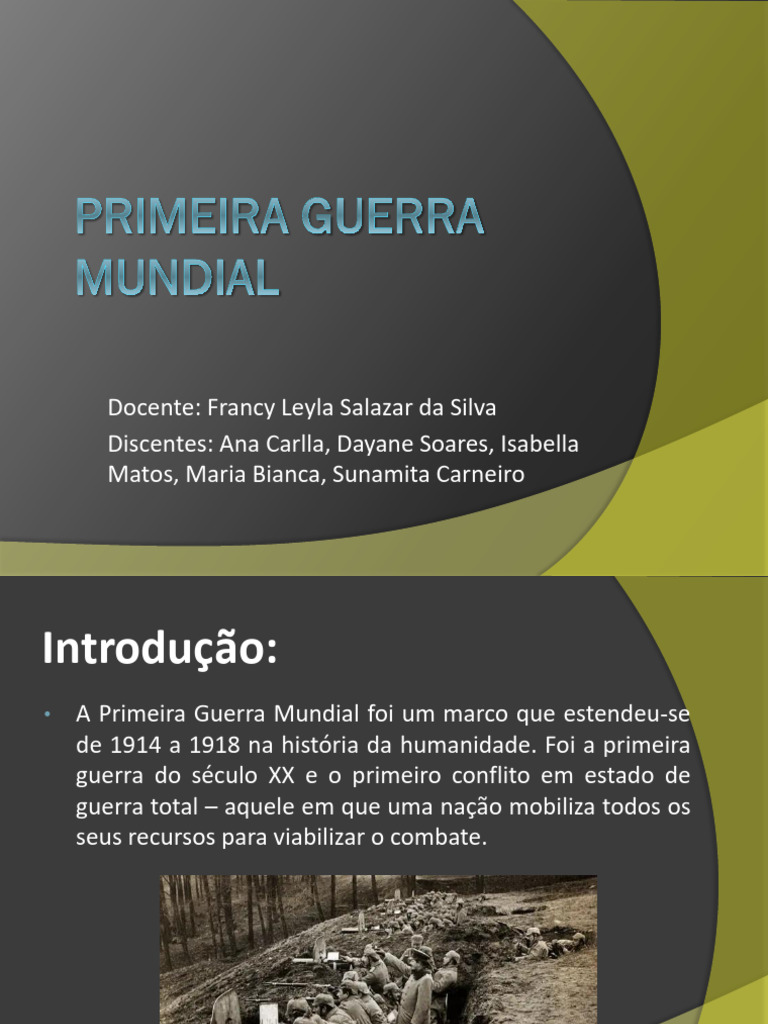 PRIMEIRA GUERRA MUNDIAL

Docente: Francy Leyla Salazar da Silva

Discentes: Ana Carlla, Dayane Soares, Isabella Matos, Maria Bianca, Sunamita Carneiro

Introdução:

• A Primeira Guerra Mundial foi um marco que estendeu-se de 1914 a 1918 na história da humanidade. Foi a primeira guerra do século XX e o primeiro conflito em estado de guerra total – aquele em que uma nação mobiliza todos os seus recursos para viabilizar o combate.